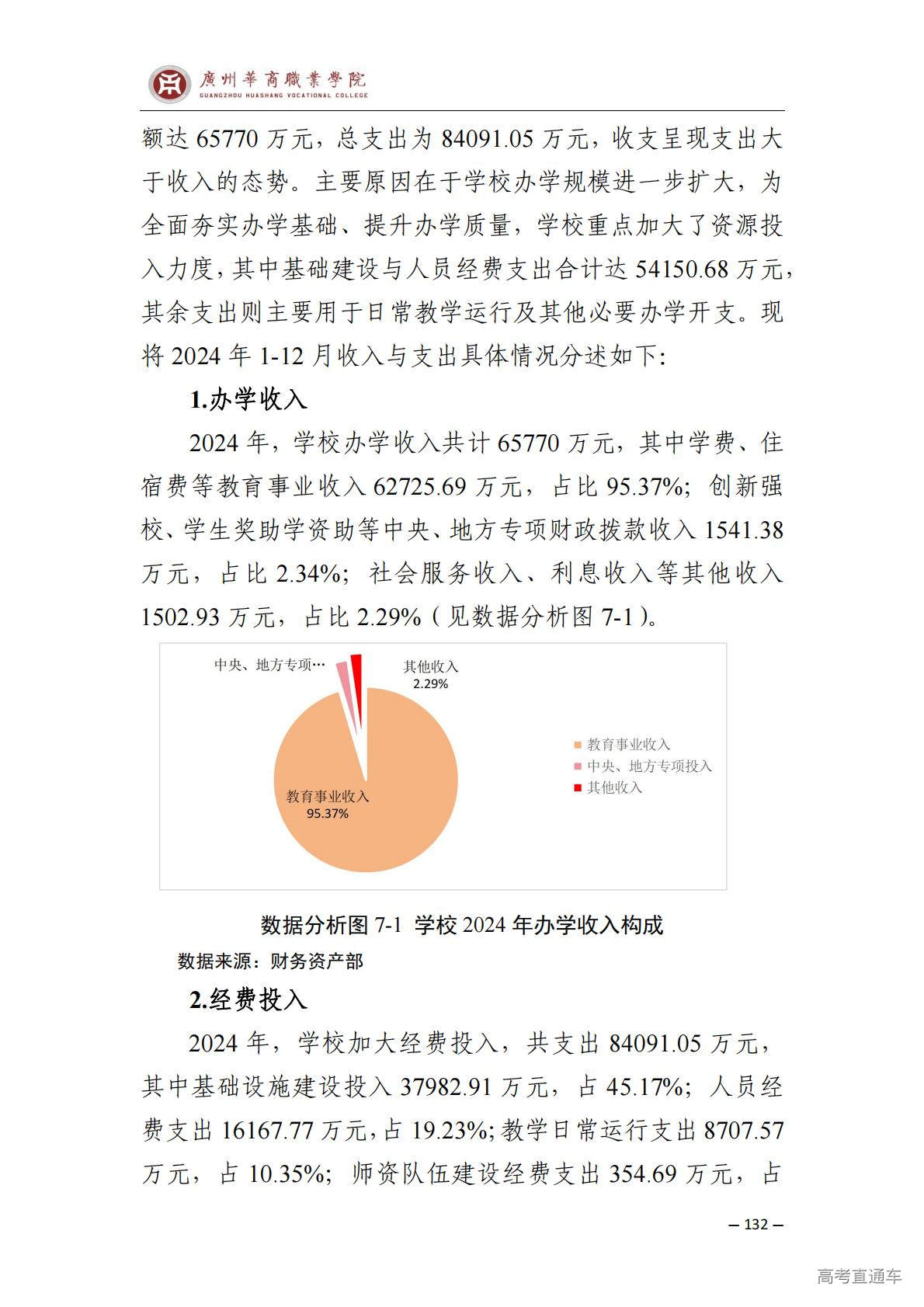 廣州華商職業學院
GUANGZHOU HUASHANG VOCATIONAL COLLEGE

额达 65770 万元，总支出为 84091.05 万元，收支呈现支出大于收入的态势。主要原因在于学校办学规模进一步扩大，为全面夯实办学基础、提升办学质量，学校重点加大了资源投入力度，其中基础建设与人员经费支出合计达 54150.68 万元，其余支出则主要用于日常教学运行及其他必要办学开支。现将 2024 年 1-12 月收入与支出具体情况分述如下：

1.办学收入

2024 年，学校办学收入共计 65770 万元，其中学费、住宿费等教育事业收入 62725.69 万元，占比 95.37%；创新强校、学生奖助学资助等中央、地方专项财政拨款收入 1541.38 万元，占比 2.34%；社会服务收入、利息收入等其他收入 1502.93 万元，占比 2.29%（见数据分析图 7-1）。

中央、地方专项…
其他收入
2.29%
教育事业收入
95.37%
教育事业收入
中央、地方专项投入
其他收入

数据分析图 7-1 学校 2024 年办学收入构成
数据来源：财务资产部

2.经费投入

2024 年，学校加大经费投入，共支出 84091.05 万元，其中基础设施建设投入 37982.91 万元，占 45.17%；人员经费支出 16167.77 万元，占 19.23%；教学日常运行支出 8707.57 万元，占 10.35%；师资队伍建设经费支出 354.69 万元，占

— 132 —

高考直通车